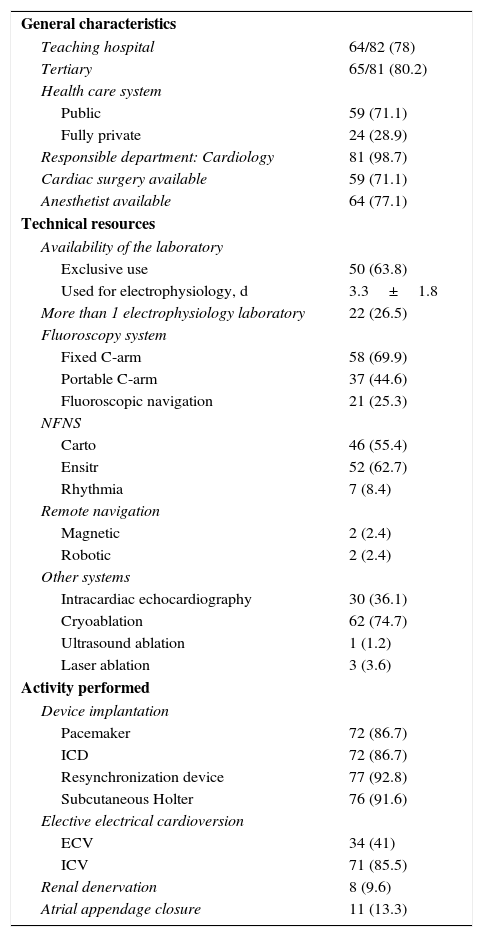 | | |
|---|---|
| **General characteristics** | |
| *Teaching hospital* | 64/82 (78) |
| *Tertiary* | 65/81 (80.2) |
| *Health care system* | |
| Public | 59 (71.1) |
| Fully private | 24 (28.9) |
| *Responsible department: Cardiology* | 81 (98.7) |
| *Cardiac surgery available* | 59 (71.1) |
| *Anesthetist available* | 64 (77.1) |
| **Technical resources** | |
| *Availability of the laboratory* | |
| Exclusive use | 50 (63.8) |
| Used for electrophysiology, d | 3.3 ± 1.8 |
| *More than 1 electrophysiology laboratory* | 22 (26.5) |
| *Fluoroscopy system* | |
| Fixed C-arm | 58 (69.9) |
| Portable C-arm | 37 (44.6) |
| Fluoroscopic navigation | 21 (25.3) |
| *NFNS* | |
| Carto | 46 (55.4) |
| Ensitr | 52 (62.7) |
| Rhythmia | 7 (8.4) |
| *Remote navigation* | |
| Magnetic | 2 (2.4) |
| Robotic | 2 (2.4) |
| *Other systems* | |
| Intracardiac echocardiography | 30 (36.1) |
| Cryoablation | 62 (74.7) |
| Ultrasound ablation | 1 (1.2) |
| Laser ablation | 3 (3.6) |
| **Activity performed** | |
| *Device implantation* | |
| Pacemaker | 72 (86.7) |
| ICD | 72 (86.7) |
| Resynchronization device | 77 (92.8) |
| Subcutaneous Holter | 76 (91.6) |
| *Elective electrical cardioversion* | |
| ECV | 34 (41) |
| ICV | 71 (85.5) |
| *Renal denervation* | 8 (9.6) |
| *Atrial appendage closure* | 11 (13.3) |